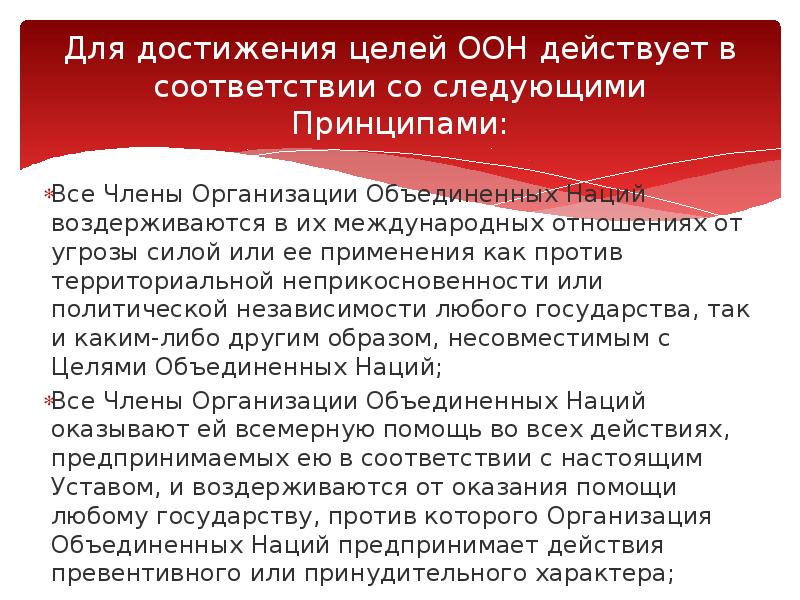 Для достижения целей ООН действует в соответствии со следующими Принципами:

Все Члены Организации Объединенных Наций воздерживаются в их международных отношениях от угрозы силой или ее применения как против территориальной неприкосновенности или политической независимости любого государства, так и каким-либо другим образом, несовместимым с Целями Объединенных Наций;

Все Члены Организации Объединенных Наций оказывают ей всемерную помощь во всех действиях, предпринимаемых ею в соответствии с настоящим Уставом, и воздерживаются от оказания помощи любому государству, против которого Организация Объединенных Наций предпринимает действия превентивного или принудительного характера;